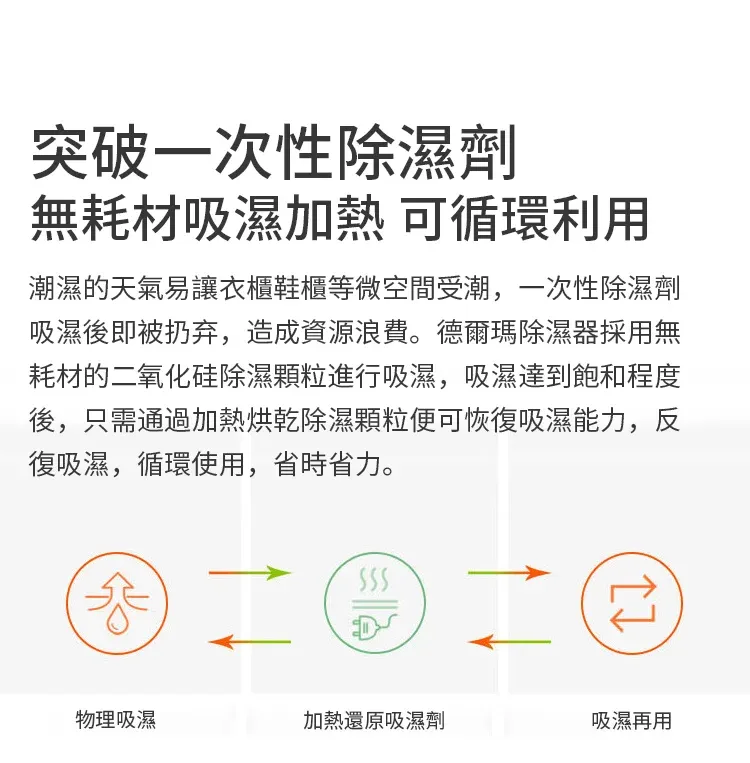 突破一次性除濕劑
無耗材吸濕加熱 可循環利用

潮濕的天氣易讓衣櫃鞋櫃等微空間受潮，一次性除濕劑吸濕後即被扔弃，造成資源浪費。德爾瑪除濕器採用無耗材的二氧化硅除濕顆粒進行吸濕，吸濕達到飽和程度後，只需通過加熱烘乾除濕顆粒便可恢復吸濕能力，反復吸濕，循環使用，省時省力。

物理吸濕

加熱還原吸濕劑

吸濕再用